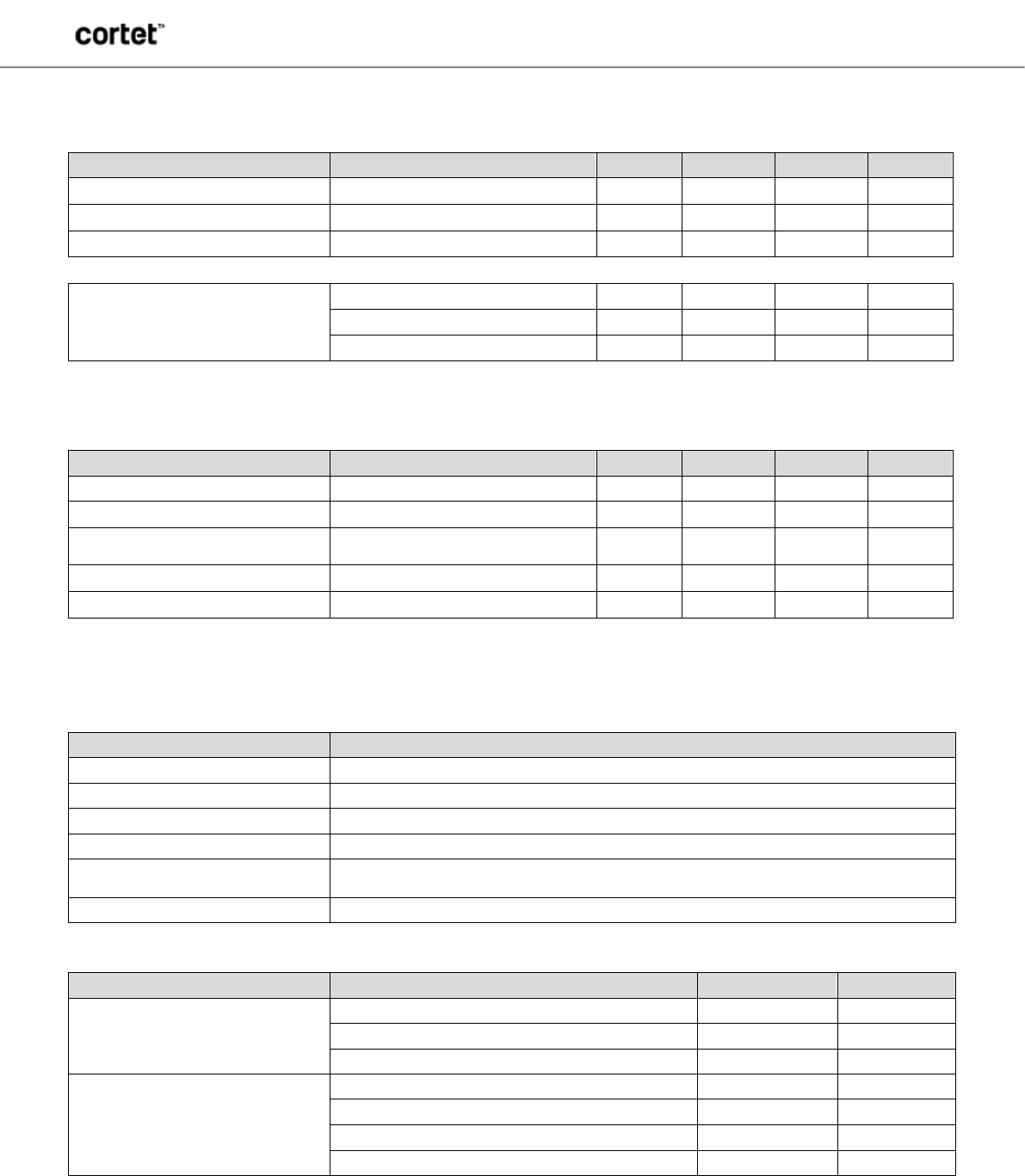 cortet™